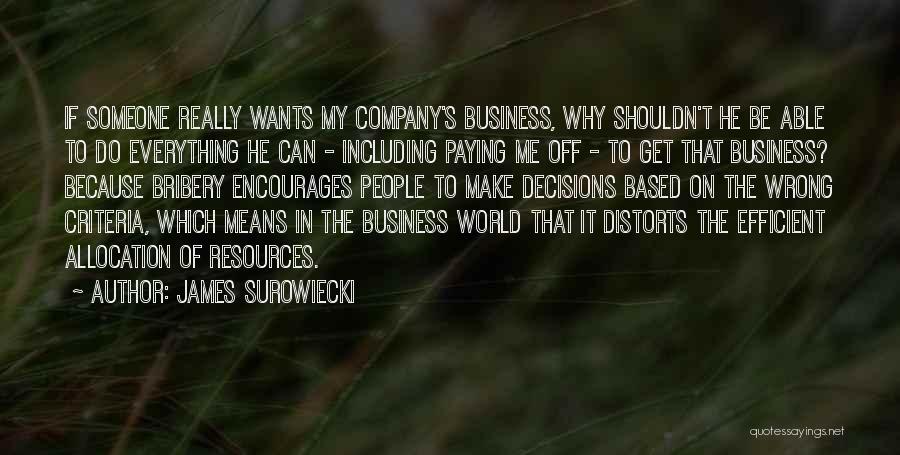 IF SOMEONE REALLY WANTS MY COMPANY'S BUSINESS, WHY SHOULDN'T HE BE ABLE TO DO EVERYTHING HE CAN - INCLUDING PAYING ME OFF - TO GET THAT BUSINESS? BECAUSE BRIBERY ENCOURAGES PEOPLE TO MAKE DECISIONS BASED ON THE WRONG CRITERIA, WHICH MEANS IN THE BUSINESS WORLD THAT IT DISTORTS THE EFFICIENT ALLOCATION OF RESOURCES.

~ AUTHOR: JAMES SUROWIECKI

quotessayings.net